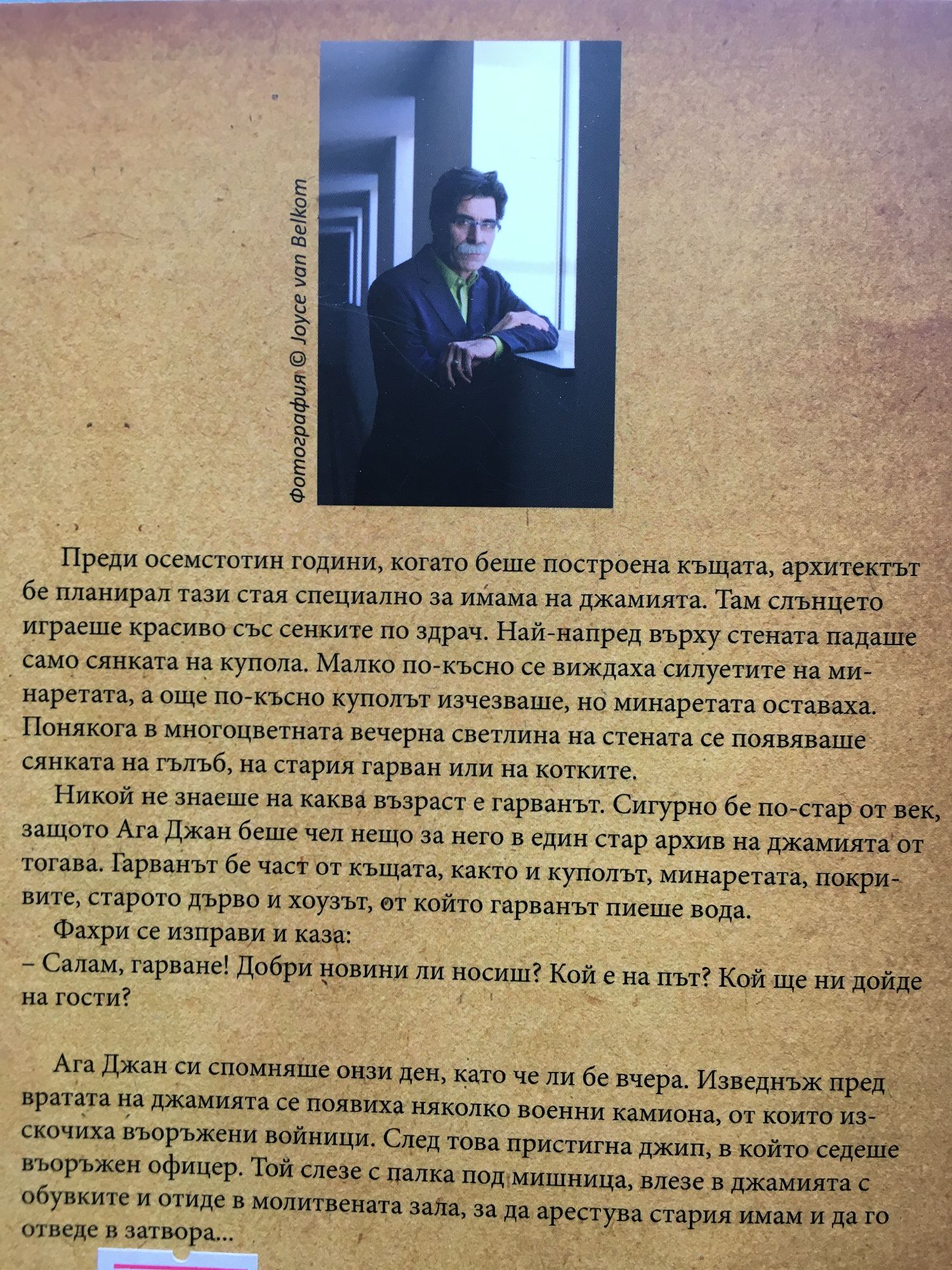 Фотография © Joyce van Belkom

Преди осемстотин години, когато беше построена къщата, архитектът бе планирал тази стая специално за имама на джамията. Там слънцето играеше красиво със сенките по здрач. Най-напред върху стената падаше само сянката на купола. Малко по-късно се виждаха силуетите на минаретата, а още по-късно куполът изчезваше, но минаретата оставаха. Понякога в многоцветната вечерна светлина на стената се появяваше сянката на гълъб, на стария гарван или на котките.

Никой не знаеше на каква възраст е гарванът. Сигурно бе по-стар от век, защото Ага Джан беше чел нещо за него в един стар архив на джамията от тогава. Гарванът бе част от къщата, както и куполът, минаретата, покривите, старото дърво и хоузът, от който гарванът пиеше вода.

Фахри се изправи и каза:

– Салам, гарване! Добри новини ли носиш? Кой е на път? Кой ще ни дойде на гости?

Ага Джан си спомняше онзи ден, като че ли бе вчера. Изведнъж пред вратата на джамията се появиха няколко военни камиона, от които изскочиха въоръжени войници. След това пристигна джип, в който седеше въоръжен офицер. Той слезе с палка под мишница, влезе в джамията с обувките и отиде в молитвената зала, за да арестува стария имам и да го отведе в затвора...